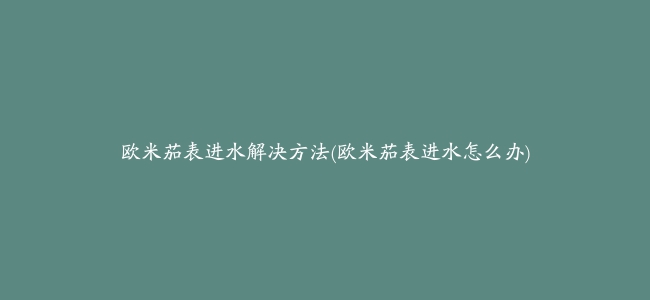 欧米茄表进水解决方法(欧米茄表进水怎么办)